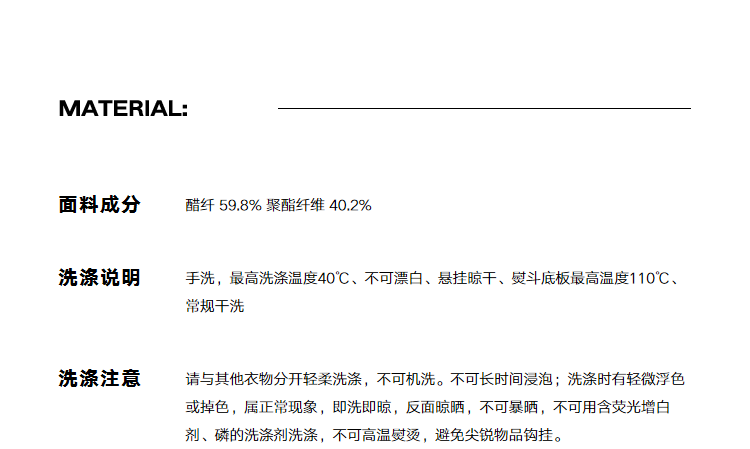 MATERIAL:

面料成分

醋纤59.8% 聚酯纤维40.2%

洗涤说明

手洗，最高洗涤温度40℃、不可漂白、悬挂晾干、熨斗底板最高温度110℃、常规干洗

洗涤注意

请与其他衣物分开轻柔洗涤，不可机洗。不可长时间浸泡；洗涤时有轻微浮色或掉色，属正常现象，即洗即晾，反面晾晒，不可暴晒，不可用含荧光增白剂、磷的洗涤剂洗涤，不可高温熨烫，避免尖锐物品钩挂。